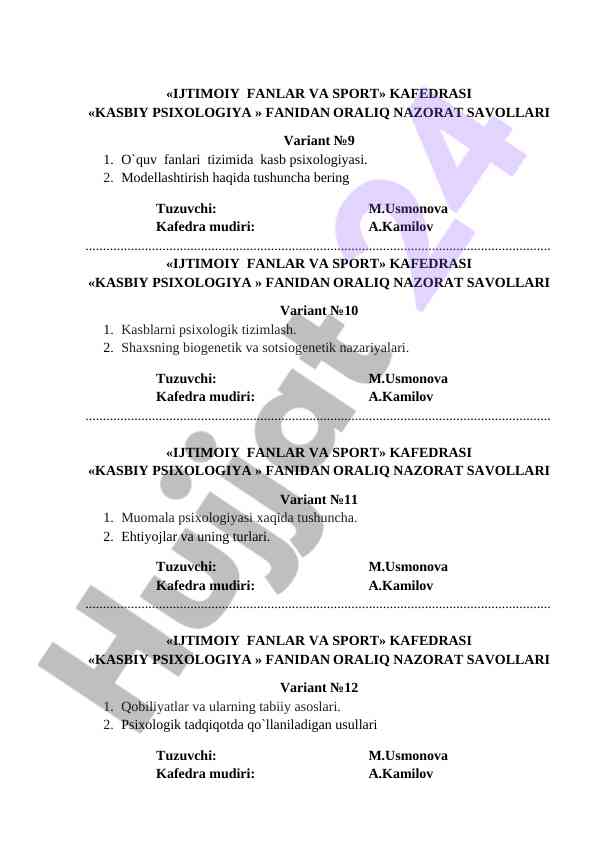 «IJTIMOIY FANLAR VA SPORT» KAFEDRASI
«KASBIY PSIXOLOGIYA » FANIDAN ORALIQ NAZORAT SAVOLLARI

Variant №9

1. O`quv fanlari tizimida kasb psixologiyasi.
2. Modellashtirish haqida tushuncha bering

Tuzuvchi: M.Usmonova
Kafedra mudiri: A.Kamilov

«IJTIMOIY FANLAR VA SPORT» KAFEDRASI
«KASBIY PSIXOLOGIYA » FANIDAN ORALIQ NAZORAT SAVOLLARI

Variant №10

1. Kasblarni psixologik tizimlash.
2. Shaxsning biogenetik va sotsiogenetik nazariyalari.

Tuzuvchi: M.Usmonova
Kafedra mudiri: A.Kamilov

«IJTIMOIY FANLAR VA SPORT» KAFEDRASI
«KASBIY PSIXOLOGIYA » FANIDAN ORALIQ NAZORAT SAVOLLARI

Variant №11

1. Muomala psixologiyasi xaqida tushuncha.
2. Ehtiyojlar va uning turlari.

Tuzuvchi: M.Usmonova
Kafedra mudiri: A.Kamilov

«IJTIMOIY FANLAR VA SPORT» KAFEDRASI
«KASBIY PSIXOLOGIYA » FANIDAN ORALIQ NAZORAT SAVOLLARI

Variant №12

1. Qobiliyatlar va ularning tabiiy asoslari.
2. Psixologik tadqiqotda qo`llaniladigan usullari

Tuzuvchi: M.Usmonova
Kafedra mudiri: A.Kamilov

Hujjat24